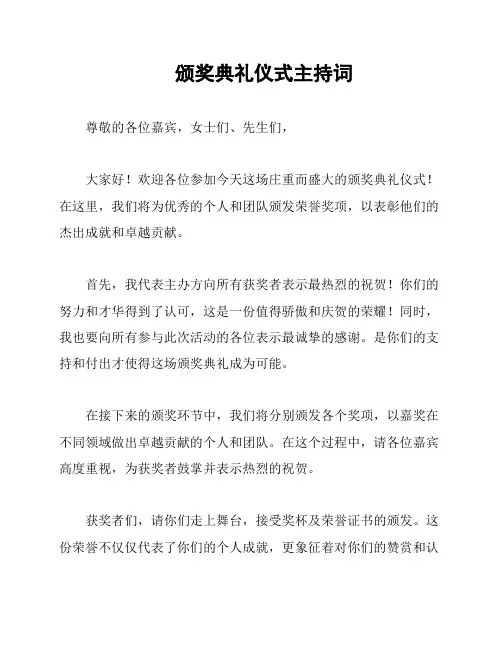 颁奖典礼仪式主持词

尊敬的各位嘉宾，女士们、先生们，

大家好！欢迎各位参加今天这场庄重而盛大的颁奖典礼仪式！在这里，我们将为优秀的个人和团队颁发荣誉奖项，以表彰他们的杰出成就和卓越贡献。

首先，我代表主办方向所有获奖者表示最热烈的祝贺！你们的努力和才华得到了认可，这是一份值得骄傲和庆贺的荣耀！同时，我也要向所有参与此次活动的各位表示最诚挚的感谢。是你们的支持和付出才使得这场颁奖典礼成为可能。

在接下来的颁奖环节中，我们将分别颁发各个奖项，以嘉奖在不同领域做出卓越贡献的个人和团队。在这个过程中，请各位嘉宾高度重视，为获奖者鼓掌并表示热烈的祝贺。

获奖者们，请你们走上舞台，接受奖杯及荣誉证书的颁发。这份荣誉不仅仅代表了你们的个人成就，更象征着对你们的赞赏和认